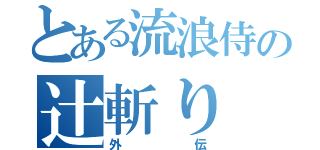 とある流浪侍の

辻斬り

外伝